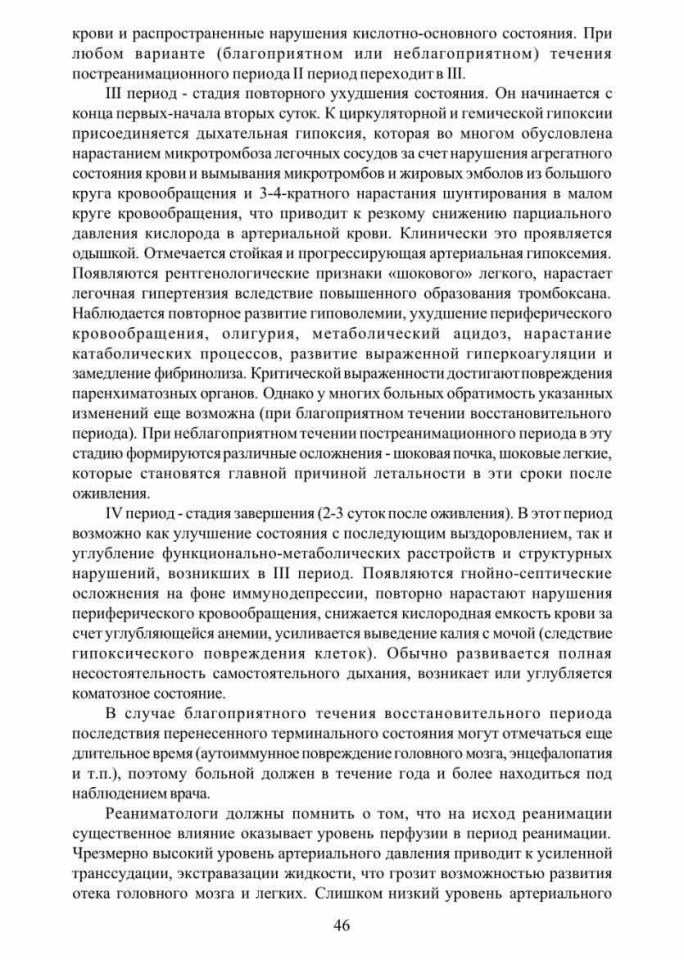 крови и распространенные нарушения кислотно-основного состояния. При любом варианте (благоприятном или неблагоприятном) течения постреанимационного периода II период переходит в III.

III период - стадия повторного ухудшения состояния. Он начинается с конца первых-начала вторых суток. К циркуляторной и гемической гипоксии присоединяется дыхательная гипоксия, которая во многом обусловлена нарастанием микротромбоза легочных сосудов за счет нарушения агрегатного состояния крови и вымывания микротромбов и жировых эмболов из большого круга кровообращения и 3-4-кратного нарастания шунтирования в малом круге кровообращения, что приводит к резкому снижению парциального давления кислорода в артериальной крови. Клинически это проявляется одышкой. Отмечается стойкая и прогрессирующая артериальная гипоксемия. Появляются рентгенологические признаки «шокового» легкого, нарастает легочная гипертензия вследствие повышенного образования тромбоксана. Наблюдается повторное развитие гиповолемии, ухудшение периферического кровообращения, олигурия, метаболический ацидоз, нарастание катаболических процессов, развитие выраженной гиперкоагуляции и замедление фибринолиза. Критической выраженности достигают повреждения паренхиматозных органов. Однако у многих больных обратимость указанных изменений еще возможна (при благоприятном течении восстановительного периода). При неблагоприятном течении постреанимационного периода в эту стадию формируются различные осложнения - шоковая почка, шоковые легкие, которые становятся главной причиной летальности в эти сроки после оживления.

IV период - стадия завершения (2-3 суток после оживления). В этот период возможно как улучшение состояния с последующим выздоровлением, так и углубление функционально-метаболических расстройств и структурных нарушений, возникших в III период. Появляются гнойно-септические осложнения на фоне иммунодепрессии, повторно нарастают нарушения периферического кровообращения, снижается кислородная емкость крови за счет углубляющейся анемии, усиливается выведение калия с мочой (следствие гипоксического повреждения клеток). Обычно развивается полная несостоятельность самостоятельного дыхания, возникает или углубляется коматозное состояние.

В случае благоприятного течения восстановительного периода последствия перенесенного терминального состояния могут отмечаться еще длительное время (аутоиммунное повреждение головного мозга, энцефалопатия и т.п.), поэтому больной должен в течение года и более находиться под наблюдением врача.

Реаниматологи должны помнить о том, что на исход реанимации существенное влияние оказывает уровень перфузии в период реанимации. Чрезмерно высокий уровень артериального давления приводит к усиленной транссудации, экстравазации жидкости, что грозит возможностью развития отека головного мозга и легких. Слишком низкий уровень артериального

46